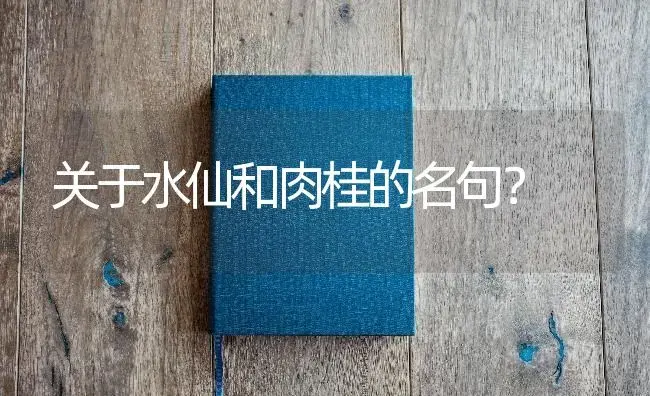 关于水仙和肉桂的名句？